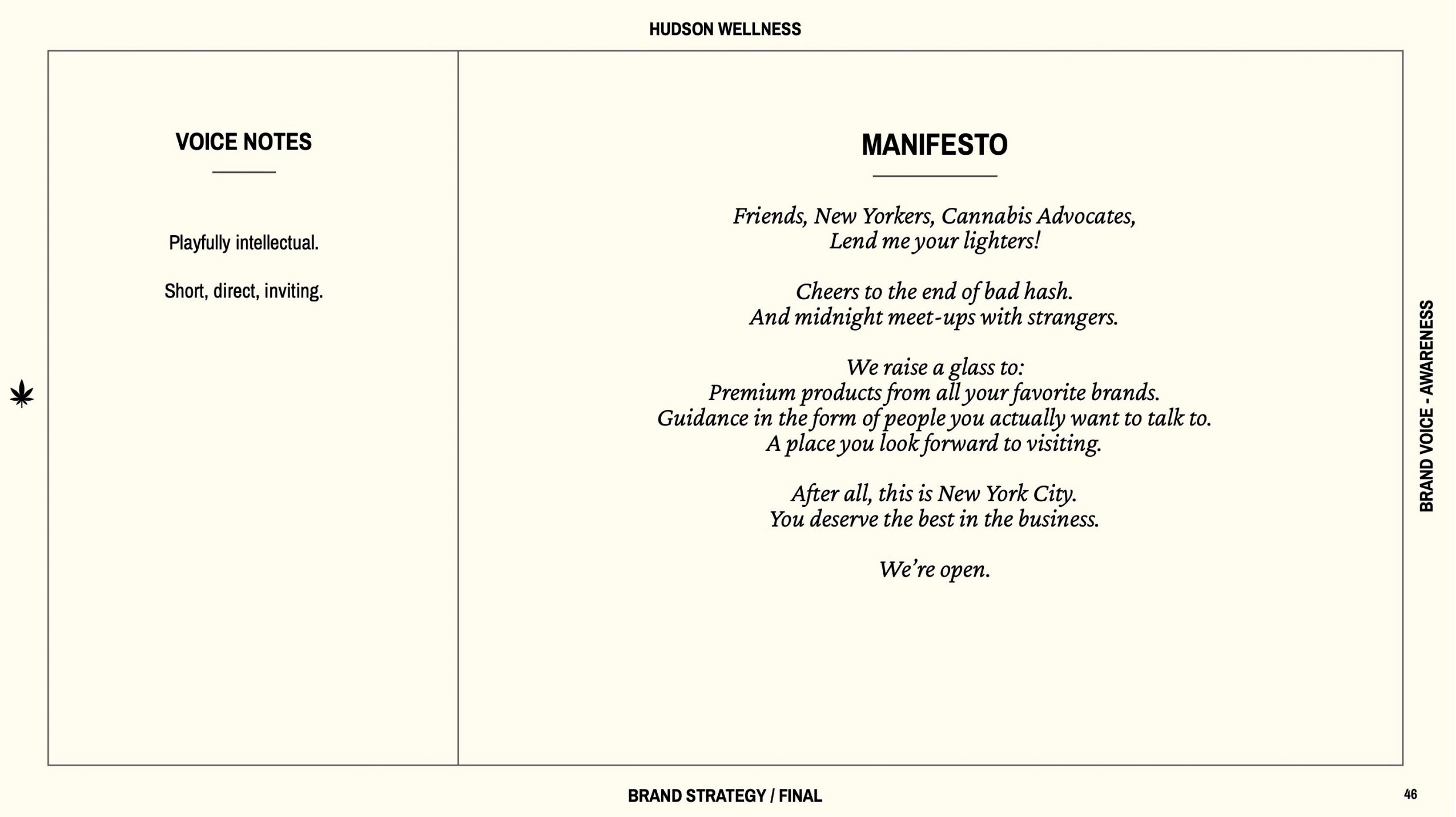 HUDSON WELLNESS

VOICE NOTES

Playfully intellectual.

Short, direct, inviting.

MANIFESTO

Friends, New Yorkers, Cannabis Advocates,
Lend me your lighters!

Cheers to the end of bad hash.
And midnight meet-ups with strangers.

We raise a glass to:
Premium products from all your favorite brands.
Guidance in the form of people you actually want to talk to.
A place you look forward to visiting.

After all, this is New York City.
You deserve the best in the business.

We're open.

BRAND VOICE - AWARENESS

BRAND STRATEGY / FINAL

46